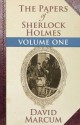 THE PAPERS
of
SHERLOCK
HOLMES

VOLUME ONE

DAVID
MARCUM